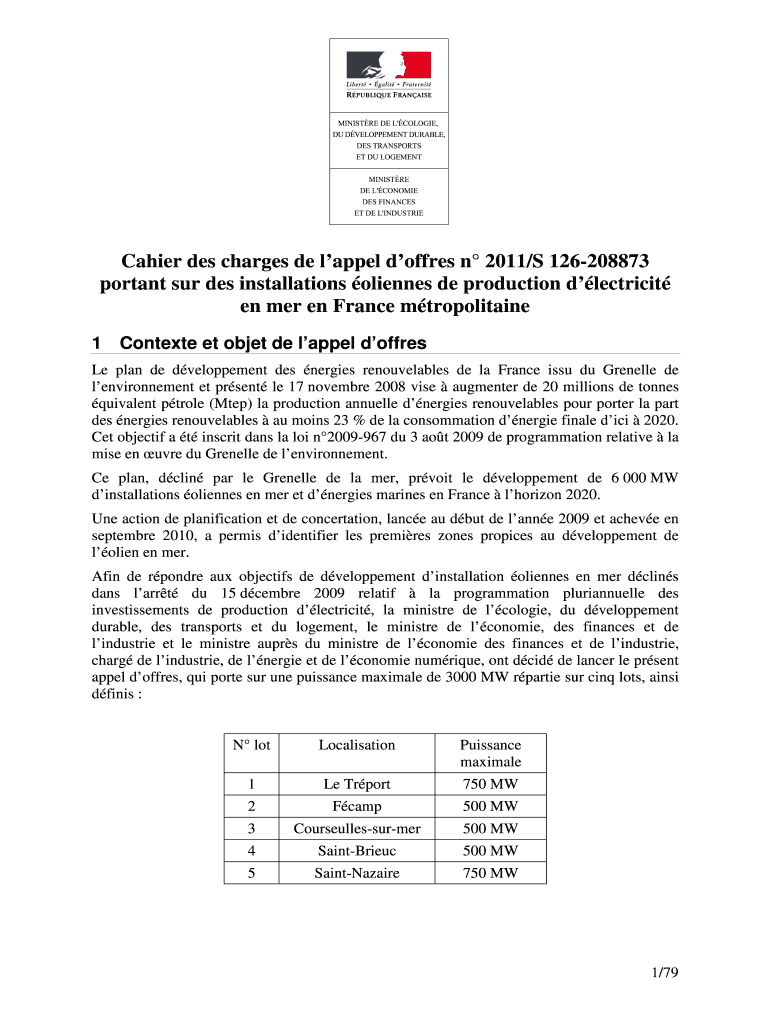 Liberté • Égalité • Fraternité
RÉPUBLIQUE FRANÇAISE

MINISTÈRE DE L'ÉCOLOGIE, DU DÉVELOPPEMENT DURABLE, DES TRANSPORTS ET DU LOGEMENT

MINISTÈRE DE L'ÉCONOMIE DES FINANCES ET DE L'INDUSTRIE

Cahier des charges de l'appel d'offres n° 2011/S 126-208873 portant sur des installations éoliennes de production d'électricité en mer en France métropolitaine

1 Contexte et objet de l'appel d'offres

Le plan de développement des énergies renouvelables de la France issu du Grenelle de l'environnement et présenté le 17 novembre 2008 vise à augmenter de 20 millions de tonnes équivalent pétrole (Mtep) la production annuelle d'énergies renouvelables pour porter la part des énergies renouvelables à au moins 23 % de la consommation d'énergie finale d'ici à 2020. Cet objectif a été inscrit dans la loi n°2009-967 du 3 août 2009 de programmation relative à la mise en œuvre du Grenelle de l'environnement.

Ce plan, décliné par le Grenelle de la mer, prévoit le développement de 6 000 MW d'installations éoliennes en mer et d'énergies marines en France à l'horizon 2020.

Une action de planification et de concertation, lancée au début de l'année 2009 et achevée en septembre 2010, a permis d'identifier les premières zones propices au développement de l'éolien en mer.

Afin de répondre aux objectifs de développement d'installation éoliennes en mer déclinés dans l'arrêté du 15 décembre 2009 relatif à la programmation pluriannuelle des investissements de production d'électricité, la ministre de l'écologie, du développement durable, des transports et du logement, le ministre de l'économie, des finances et de l'industrie et le ministre auprès du ministre de l'économie des finances et de l'industrie, chargé de l'industrie, de l'énergie et de l'économie numérique, ont décidé de lancer le présent appel d'offres, qui porte sur une puissance maximale de 3000 MW répartie sur cinq lots, ainsi définis :

| N° lot | Localisation | Puissance maximale |
|---|---|---|
| 1 | Le Tréport | 750 MW |
| 2 | Fécamp | 500 MW |
| 3 | Courseulles-sur-mer | 500 MW |
| 4 | Saint-Brieuc | 500 MW |
| 5 | Saint-Nazaire | 750 MW |

1/79